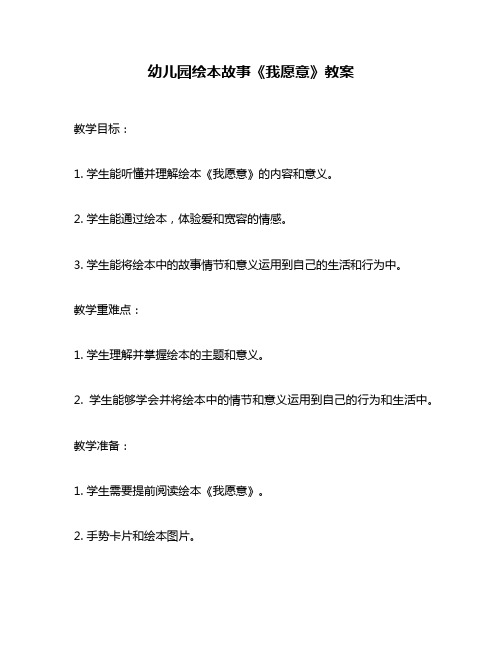 幼儿园绘本故事《我愿意》教案

教学目标：

1. 学生能听懂并理解绘本《我愿意》的内容和意义。

2. 学生能通过绘本，体验爱和宽容的情感。

3. 学生能将绘本中的故事情节和意义运用到自己的生活和行为中。

教学重难点：

1. 学生理解并掌握绘本的主题和意义。

2. 学生能够学会并将绘本中的情节和意义运用到自己的行为和生活中。

教学准备：

1. 学生需要提前阅读绘本《我愿意》。

2. 手势卡片和绘本图片。